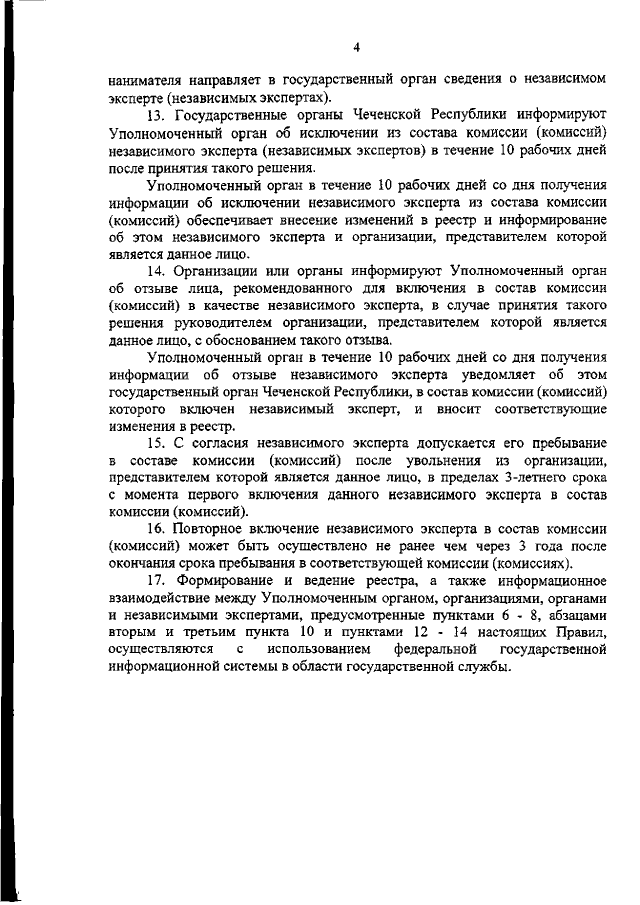 4

нанимателя направляет в государственный орган сведения о независимом эксперте (независимых экспертах).

13. Государственные органы Чеченской Республики информируют Уполномоченный орган об исключении из состава комиссии (комиссий) независимого эксперта (независимых экспертов) в течение 10 рабочих дней после принятия такого решения.

Уполномоченный орган в течение 10 рабочих дней со дня получения информации об исключении независимого эксперта из состава комиссии (комиссий) обеспечивает внесение изменений в реестр и информирование об этом независимого эксперта и организации, представителем которой является данное лицо.

14. Организации или органы информируют Уполномоченный орган об отзыве лица, рекомендованного для включения в состав комиссии (комиссий) в качестве независимого эксперта, в случае принятия такого решения руководителем организации, представителем которой является данное лицо, с обоснованием такого отзыва.

Уполномоченный орган в течение 10 рабочих дней со дня получения информации об отзыве независимого эксперта уведомляет об этом государственный орган Чеченской Республики, в состав комиссии (комиссий) которого включен независимый эксперт, и вносит соответствующие изменения в реестр.

15. С согласия независимого эксперта допускается его пребывание в составе комиссии (комиссий) после увольнения из организации, представителем которой является данное лицо, в пределах 3-летнего срока с момента первого включения данного независимого эксперта в состав комиссии (комиссий).

16. Повторное включение независимого эксперта в состав комиссии (комиссий) может быть осуществлено не ранее чем через 3 года после окончания срока пребывания в соответствующей комиссии (комиссиях).

17. Формирование и ведение реестра, а также информационное взаимодействие между Уполномоченным органом, организациями, органами и независимыми экспертами, предусмотренные пунктами 6 - 8, абзацами вторым и третьим пункта 10 и пунктами 12 - 14 настоящих Правил, осуществляются с использованием федеральной государственной информационной системы в области государственной службы.